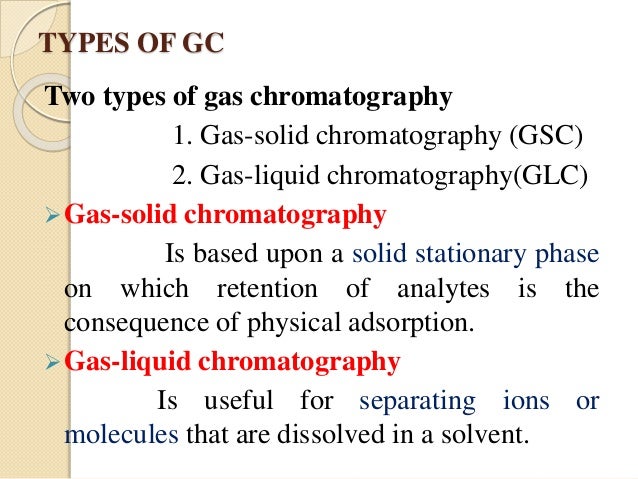 TYPES OF GC

Two types of gas chromatography

1. Gas-solid chromatography (GSC)

2. Gas-liquid chromatography(GLC)

➢ Gas-solid chromatography

Is based upon a solid stationary phase on which retention of analytes is the consequence of physical adsorption.

➢ Gas-liquid chromatography

Is useful for separating ions or molecules that are dissolved in a solvent.